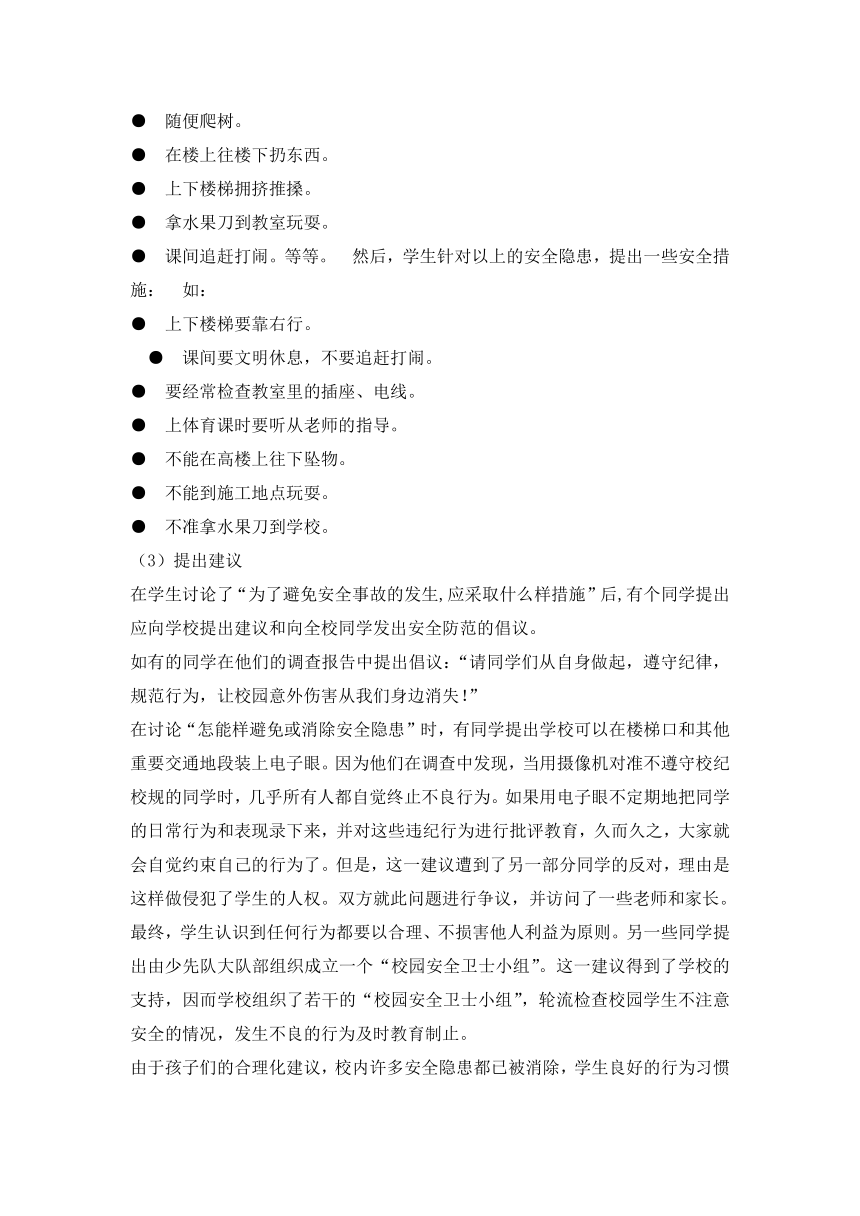 ●　随便爬树。

●　在楼上往楼下扔东西。

●　上下楼梯拥挤推搡。

●　拿水果刀到教室玩耍。

●　课间追赶打闹。等等。　然后，学生针对以上的安全隐患，提出一些安全措施：　如：

●　上下楼梯要靠右行。

●　课间要文明休息，不要追赶打闹。

●　要经常检查教室里的插座、电线。

●　上体育课时要听从老师的指导。

●　不能在高楼上往下坠物。

●　不能到施工地点玩耍。

●　不准拿水果刀到学校。

（3）提出建议

在学生讨论了“为了避免安全事故的发生,应采取什么样措施”后,有个同学提出应向学校提出建议和向全校同学发出安全防范的倡议。

如有的同学在他们的调查报告中提出倡议：“请同学们从自身做起，遵守纪律，规范行为，让校园意外伤害从我们身边消失!”

在讨论“怎能样避免或消除安全隐患”时，有同学提出学校可以在楼梯口和其他重要交通地段装上电子眼。因为他们在调查中发现，当用摄像机对准不遵守校纪校规的同学时，几乎所有人都自觉终止不良行为。如果用电子眼不定期地把同学的日常行为和表现录下来，并对这些违纪行为进行批评教育，久而久之，大家就会自觉约束自己的行为了。但是，这一建议遭到了另一部分同学的反对，理由是这样做侵犯了学生的人权。双方就此问题进行争议，并访问了一些老师和家长。最终，学生认识到任何行为都要以合理、不损害他人利益为原则。另一些同学提出由少先队大队部组织成立一个“校园安全卫士小组”。这一建议得到了学校的支持，因而学校组织了若干的“校园安全卫士小组”，轮流检查校园学生不注意安全的情况，发生不良的行为及时教育制止。

由于孩子们的合理化建议，校内许多安全隐患都已被消除，学生良好的行为习惯